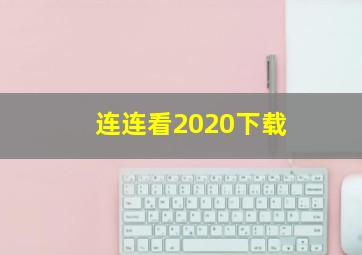 连连看2020下载